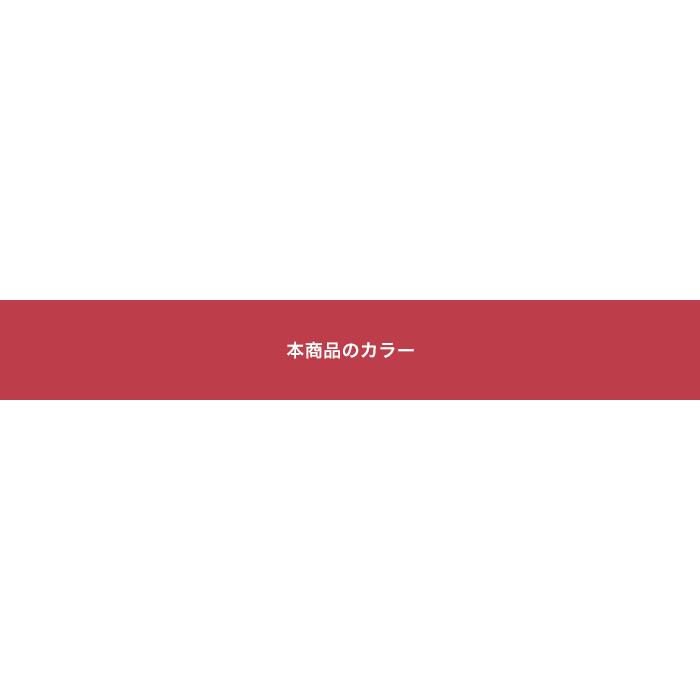 本商品のカラー